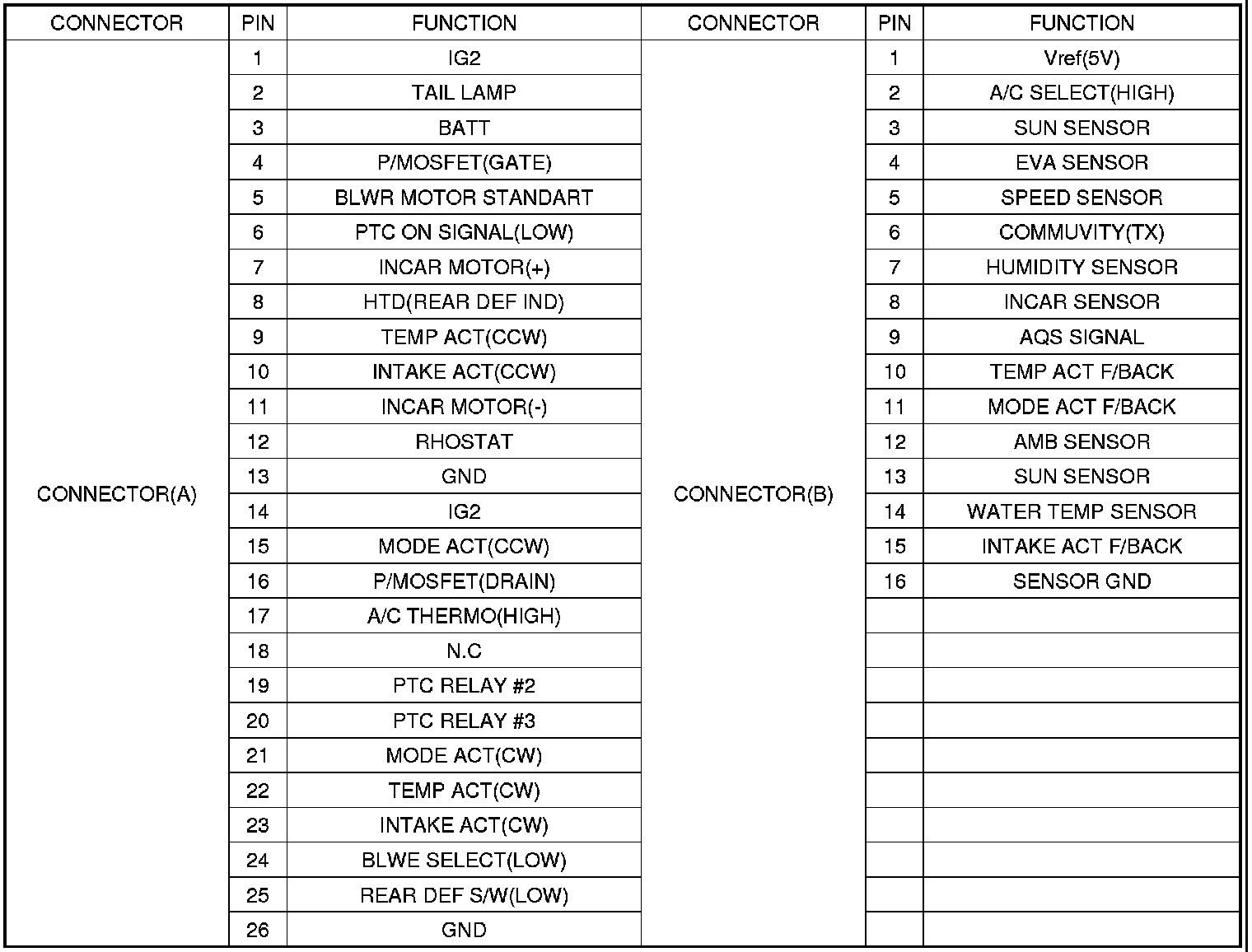 | CONNECTOR | PIN | FUNCTION | CONNECTOR | PIN | FUNCTION |
|---|---|---|---|---|---|
| CONNECTOR(A) | 1 | IG2 | CONNECTOR(B) | 1 | Vref(5V) |
| | 2 | TAIL LAMP | | 2 | A/C SELECT(HIGH) |
| | 3 | BATT | | 3 | SUN SENSOR |
| | 4 | P/MOSFET(GATE) | | 4 | EVA SENSOR |
| | 5 | BLWR MOTOR STANDART | | 5 | SPEED SENSOR |
| | 6 | PTC ON SIGNAL(LOW) | | 6 | COMMUVITY(TX) |
| | 7 | INCAR MOTOR(+) | | 7 | HUMIDITY SENSOR |
| | 8 | HTD(REAR DEF IND) | | 8 | INCAR SENSOR |
| | 9 | TEMP ACT(CCW) | | 9 | AQS SIGNAL |
| | 10 | INTAKE ACT(CCW) | | 10 | TEMP ACT F/BACK |
| | 11 | INCAR MOTOR(-) | | 11 | MODE ACT F/BACK |
| | 12 | RHOSTAT | | 12 | AMB SENSOR |
| | 13 | GND | | 13 | SUN SENSOR |
| | 14 | IG2 | | 14 | WATER TEMP SENSOR |
| | 15 | MODE ACT(CCW) | | 15 | INTAKE ACT F/BACK |
| | 16 | P/MOSFET(DRAIN) | | 16 | SENSOR GND |
| | 17 | A/C THERMO(HIGH) | | | |
| | 18 | N.C | | | |
| | 19 | PTC RELAY #2 | | | |
| | 20 | PTC RELAY #3 | | | |
| | 21 | MODE ACT(CW) | | | |
| | 22 | TEMP ACT(CW) | | | |
| | 23 | INTAKE ACT(CW) | | | |
| | 24 | BLWE SELECT(LOW) | | | |
| | 25 | REAR DEF S/W(LOW) | | | |
| | 26 | GND | | | |